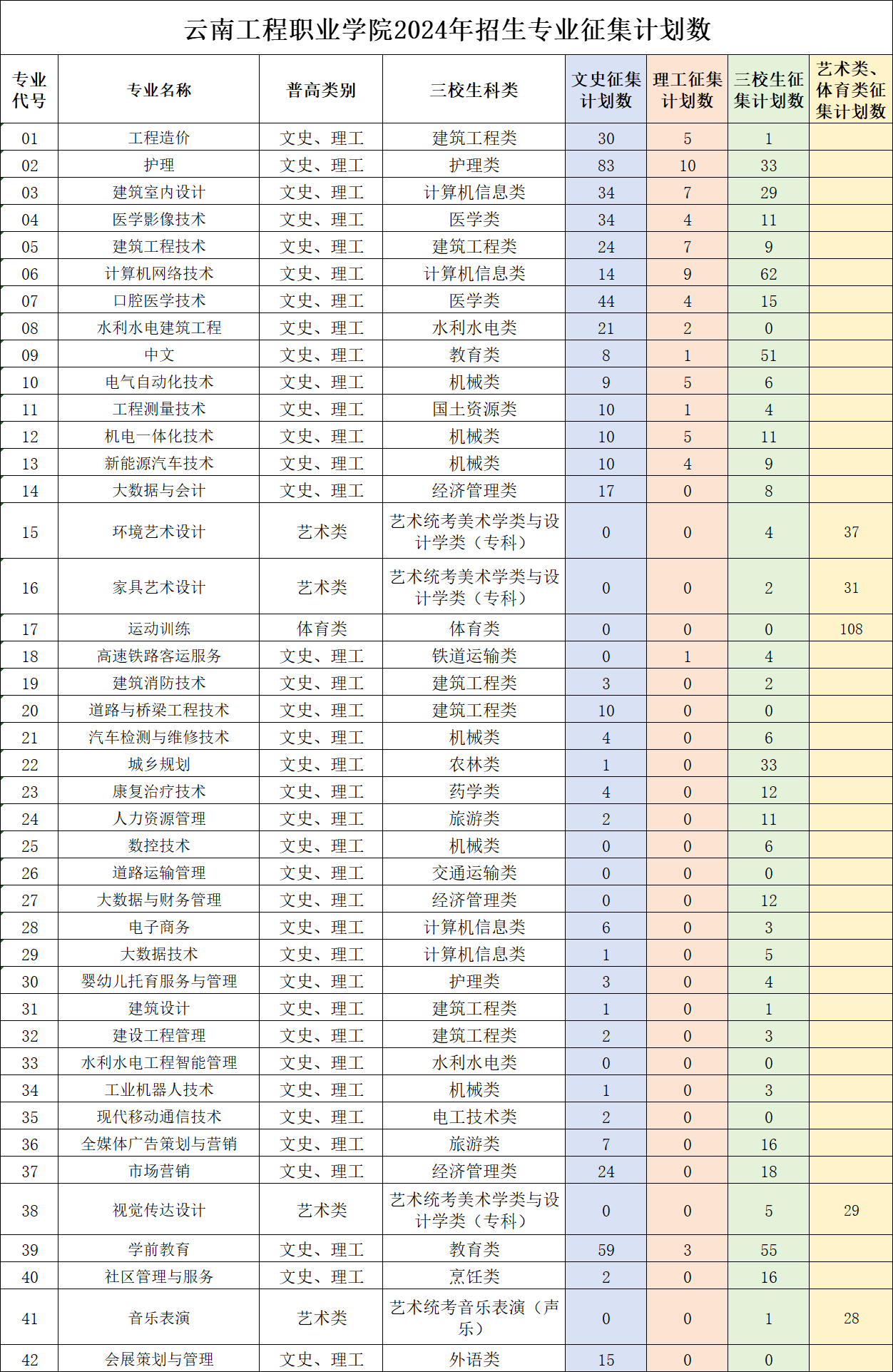 云南工程职业学院2024年招生专业征集计划数

| 专业代号 | 专业名称 | 普高类别 | 三校生科类 | 文史征集计划数 | 理工征集计划数 | 三校生征集计划数 | 艺术类、体育类征集计划数 |
|---|---|---|---|---|---|---|---|
| 01 | 工程造价 | 文史、理工 | 建筑工程类 | 30 | 5 | 1 | |
| 02 | 护理 | 文史、理工 | 护理类 | 83 | 10 | 33 | |
| 03 | 建筑室内设计 | 文史、理工 | 计算机信息类 | 34 | 7 | 29 | |
| 04 | 医学影像技术 | 文史、理工 | 医学类 | 34 | 4 | 11 | |
| 05 | 建筑工程技术 | 文史、理工 | 建筑工程类 | 24 | 7 | 9 | |
| 06 | 计算机网络技术 | 文史、理工 | 计算机信息类 | 14 | 9 | 62 | |
| 07 | 口腔医学技术 | 文史、理工 | 医学类 | 44 | 4 | 15 | |
| 08 | 水利水电建筑工程 | 文史、理工 | 水利水电类 | 21 | 2 | 0 | |
| 09 | 中文 | 文史、理工 | 教育类 | 8 | 1 | 51 | |
| 10 | 电气自动化技术 | 文史、理工 | 机械类 | 9 | 5 | 6 | |
| 11 | 工程测量技术 | 文史、理工 | 国土资源类 | 10 | 1 | 4 | |
| 12 | 机电一体化技术 | 文史、理工 | 机械类 | 10 | 5 | 11 | |
| 13 | 新能源汽车技术 | 文史、理工 | 机械类 | 10 | 4 | 9 | |
| 14 | 大数据与会计 | 文史、理工 | 经济管理类 | 17 | 0 | 8 | |
| 15 | 环境艺术设计 | 艺术类 | 艺术统考美术学类与设计学类（专科） | 0 | 0 | 4 | 37 |
| 16 | 家具艺术设计 | 艺术类 | 艺术统考美术学类与设计学类（专科） | 0 | 0 | 2 | 31 |
| 17 | 运动训练 | 体育类 | 体育类 | 0 | 0 | 0 | 108 |
| 18 | 高速铁路客运服务 | 文史、理工 | 铁道运输类 | 0 | 1 | 4 | |
| 19 | 建筑消防技术 | 文史、理工 | 建筑工程类 | 3 | 0 | 2 | |
| 20 | 道路与桥梁工程技术 | 文史、理工 | 建筑工程类 | 10 | 0 | 0 | |
| 21 | 汽车检测与维修技术 | 文史、理工 | 机械类 | 4 | 0 | 6 | |
| 22 | 城乡规划 | 文史、理工 | 农林类 | 1 | 0 | 33 | |
| 23 | 康复治疗技术 | 文史、理工 | 药学类 | 4 | 0 | 12 | |
| 24 | 人力资源管理 | 文史、理工 | 旅游类 | 2 | 0 | 11 | |
| 25 | 数控技术 | 文史、理工 | 机械类 | 0 | 0 | 6 | |
| 26 | 道路运输管理 | 文史、理工 | 交通运输类 | 0 | 0 | 0 | |
| 27 | 大数据与财务管理 | 文史、理工 | 经济管理类 | 0 | 0 | 12 | |
| 28 | 电子商务 | 文史、理工 | 计算机信息类 | 6 | 0 | 3 | |
| 29 | 大数据技术 | 文史、理工 | 计算机信息类 | 1 | 0 | 5 | |
| 30 | 婴幼儿托育服务与管理 | 文史、理工 | 护理类 | 3 | 0 | 4 | |
| 31 | 建筑设计 | 文史、理工 | 建筑工程类 | 1 | 0 | 1 | |
| 32 | 建设工程管理 | 文史、理工 | 建筑工程类 | 2 | 0 | 3 | |
| 33 | 水利水电工程智能管理 | 文史、理工 | 水利水电类 | 0 | 0 | 0 | |
| 34 | 工业机器人技术 | 文史、理工 | 机械类 | 1 | 0 | 3 | |
| 35 | 现代移动通信技术 | 文史、理工 | 电工技术类 | 2 | 0 | 0 | |
| 36 | 全媒体广告策划与营销 | 文史、理工 | 旅游类 | 7 | 0 | 16 | |
| 37 | 市场营销 | 文史、理工 | 经济管理类 | 24 | 0 | 18 | |
| 38 | 视觉传达设计 | 艺术类 | 艺术统考美术学类与设计学类（专科） | 0 | 0 | 5 | 29 |
| 39 | 学前教育 | 文史、理工 | 教育类 | 59 | 3 | 55 | |
| 40 | 社区管理与服务 | 文史、理工 | 烹饪类 | 2 | 0 | 16 | |
| 41 | 音乐表演 | 艺术类 | 艺术统考音乐表演（声乐） | 0 | 0 | 1 | 28 |
| 42 | 会展策划与管理 | 文史、理工 | 外语类 | 15 | 0 | 0 | |